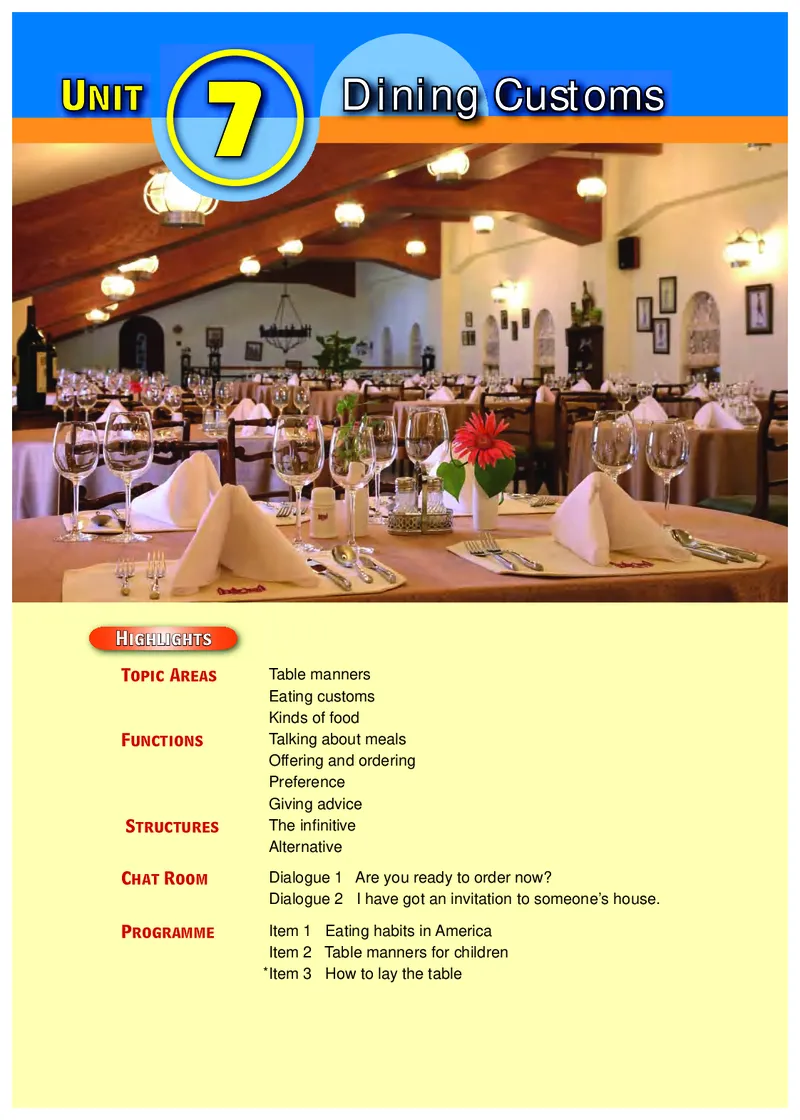 UNIT 7 Dining Customs

HIGHLIGHTS

TOPIC AREAS
Table manners
Eating customs
Kinds of food

FUNCTIONS
Talking about meals
Offering and ordering
Preference
Giving advice

STRUCTURES
The infinitive
Alternative

CHAT ROOM
Dialogue 1 Are you ready to order now?
Dialogue 2 I have got an invitation to someone's house.

PROGRAMME
Item 1 Eating habits in America
Item 2 Table manners for children
*Item 3 How to lay the table